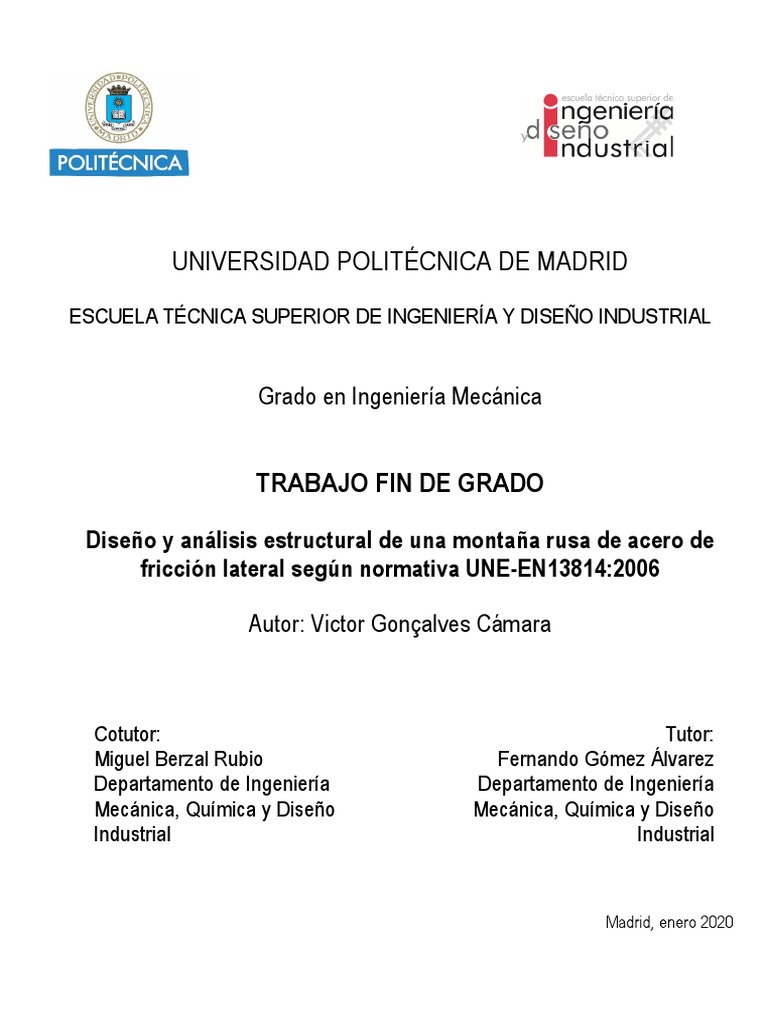 POLITÉCNICA

escuela técnica superior de ingeniería y diseño industrial

UNIVERSIDAD POLITÉCNICA DE MADRID

ESCUELA TÉCNICA SUPERIOR DE INGENIERÍA Y DISEÑO INDUSTRIAL

Grado en Ingeniería Mecánica

TRABAJO FIN DE GRADO

Diseño y análisis estructural de una montaña rusa de acero de fricción lateral según normativa UNE-EN13814:2006

Autor: Victor Gonçalves Cámara

Cotutor:
Miguel Berzal Rubio
Departamento de Ingeniería Mecánica, Química y Diseño Industrial

Tutor:
Fernando Gómez Álvarez
Departamento de Ingeniería Mecánica, Química y Diseño Industrial

Madrid, enero 2020